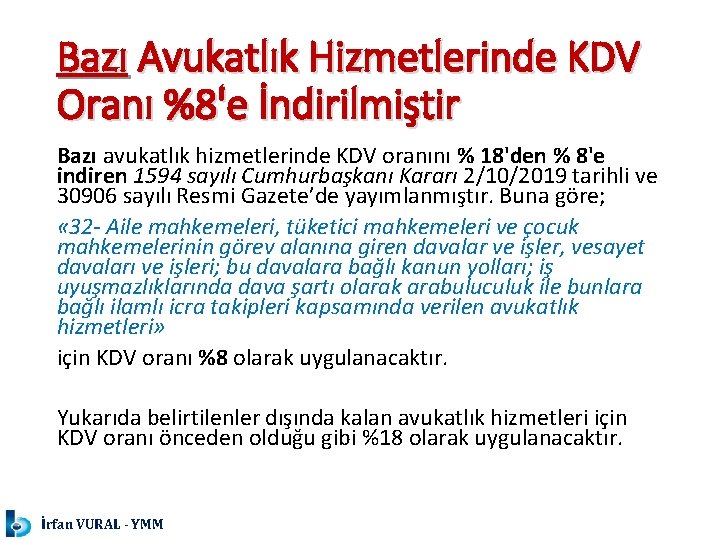 Bazı Avukatlık Hizmetlerinde KDV Oranı %8'e İndirilmiştir

Bazı avukatlık hizmetlerinde KDV oranını % 18'den % 8'e indiren 1594 sayılı Cumhurbaşkanı Kararı 2/10/2019 tarihli ve 30906 sayılı Resmi Gazete'de yayımlanmıştır. Buna göre;

«32- Aile mahkemeleri, tüketici mahkemeleri ve çocuk mahkemelerinin görev alanına giren davalar ve işler, vesayet davaları ve işleri; bu davalara bağlı kanun yolları; iş uyuşmazlıklarında dava şartı olarak arabuluculuk ile bunlara bağlı ilamlı icra takipleri kapsamında verilen avukatlık hizmetleri»

için KDV oranı %8 olarak uygulanacaktır.

Yukarıda belirtilenler dışında kalan avukatlık hizmetleri için KDV oranı önceden olduğu gibi %18 olarak uygulanacaktır.

İrfan VURAL - YMM